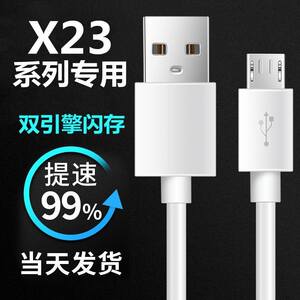 X23
系列专用

双引擎闪存

提速
99%

当天发货